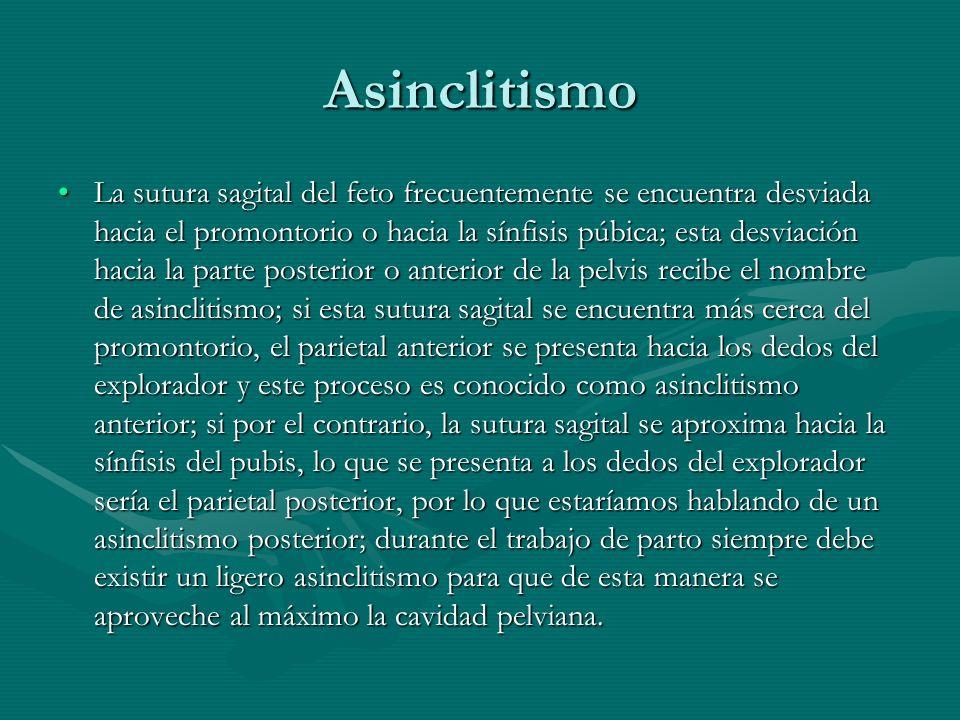 Asinclitismo

• La sutura sagital del feto frecuentemente se encuentra desviada hacia el promontorio o hacia la sínfisis púbica; esta desviación hacia la parte posterior o anterior de la pelvis recibe el nombre de asinclitismo; si esta sutura sagital se encuentra más cerca del promontorio, el parietal anterior se presenta hacia los dedos del explorador y este proceso es conocido como asinclitismo anterior; si por el contrario, la sutura sagital se aproxima hacia la sínfisis del pubis, lo que se presenta a los dedos del explorador sería el parietal posterior, por lo que estaríamos hablando de un asinclitismo posterior; durante el trabajo de parto siempre debe existir un ligero asinclitismo para que de esta manera se aproveche al máximo la cavidad pelviana.